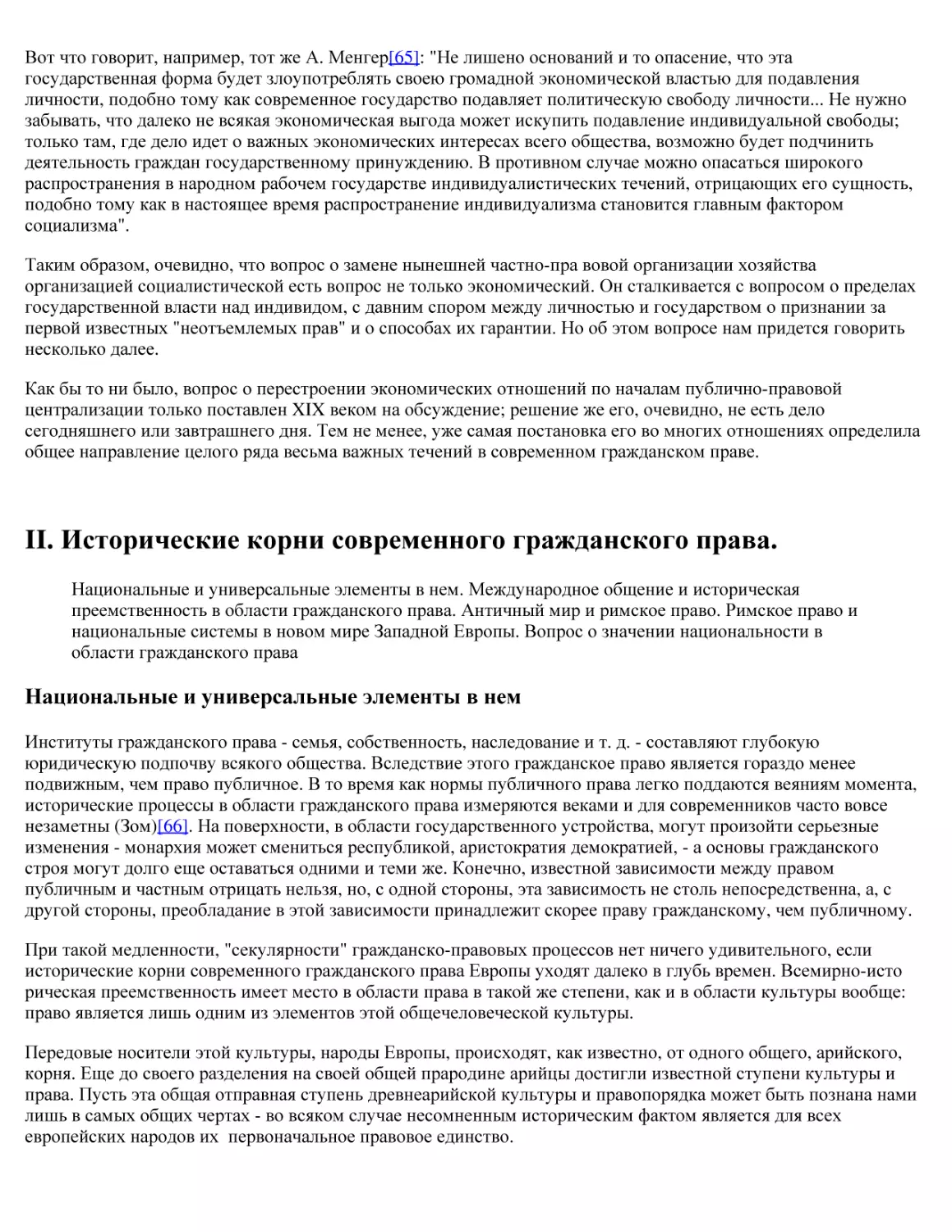 Вот что говорит, например, тот же А. Менгер[65]: "Не лишено оснований и то опасение, что эта государственная форма будет злоупотреблять своею громадной экономической властью для подавления личности, подобно тому как современное государство подавляет политическую свободу личности... Не нужно забывать, что далеко не всякая экономическая выгода может искупить подавление индивидуальной свободы; только там, где дело идет о важных экономических интересах всего общества, возможно будет подчинить деятельность граждан государственному принуждению. В противном случае можно опасаться широкого распространения в народном рабочем государстве индивидуалистических течений, отрицающих его сущность, подобно тому как в настоящее время распространение индивидуализма становится главным фактором социализма".

Таким образом, очевидно, что вопрос о замене нынешней частно-пра вовой организации хозяйства организацией социалистической есть вопрос не только экономический. Он сталкивается с вопросом о пределах государственной власти над индивидом, с давним спором между личностью и государством о признании за первой известных "неотъемлемых прав" и о способах их гарантии. Но об этом вопросе нам придется говорить несколько далее.

Как бы то ни было, вопрос о перестроении экономических отношений по началам публично-правовой централизации только поставлен XIX веком на обсуждение; решение же его, очевидно, не есть дело сегодняшнего или завтрашнего дня. Тем не менее, уже самая постановка его во многих отношениях определила общее направление целого ряда весьма важных течений в современном гражданском праве.

II. Исторические корни современного гражданского права.

Национальные и универсальные элементы в нем. Международное общение и историческая преемственность в области гражданского права. Античный мир и римское право. Римское право и национальные системы в новом мире Западной Европы. Вопрос о значении национальности в области гражданского права

Национальные и универсальные элементы в нем

Институты гражданского права - семья, собственность, наследование и т. д. - составляют глубокую юридическую подпочву всякого общества. Вследствие этого гражданское право является гораздо менее подвижным, чем право публичное. В то время как нормы публичного права легко поддаются веяниям момента, исторические процессы в области гражданского права измеряются веками и для современников часто вовсе незаметны (Зом)[66]. На поверхности, в области государственного устройства, могут произойти серьезные изменения - монархия может смениться республикой, аристократия демократией, - а основы гражданского строя могут долго еще оставаться одними и теми же. Конечно, известной зависимости между правом публичным и частным отрицать нельзя, но, с одной стороны, эта зависимость не столь непосредственна, а, с другой стороны, преобладание в этой зависимости принадлежит скорее праву гражданскому, чем публичному.

При такой медленности, "секулярности" гражданско-правовых процессов нет ничего удивительного, если исторические корни современного гражданского права Европы уходят далеко в глубь времен. Всемирно-исто рическая преемственность имеет место в области права в такой же степени, как и в области культуры вообще: право является лишь одним из элементов этой общечеловеческой культуры.

Передовые носители этой культуры, народы Европы, происходят, как известно, от одного общего, арийского, корня. Еще до своего разделения на своей общей прародине арийцы достигли известной ступени культуры и права. Пусть эта общая отправная ступень древнеарийской культуры и правопорядка может быть познана нами лишь в самых общих чертах - во всяком случае несомненным историческим фактом является для всех европейских народов их первоначальное правовое единство.